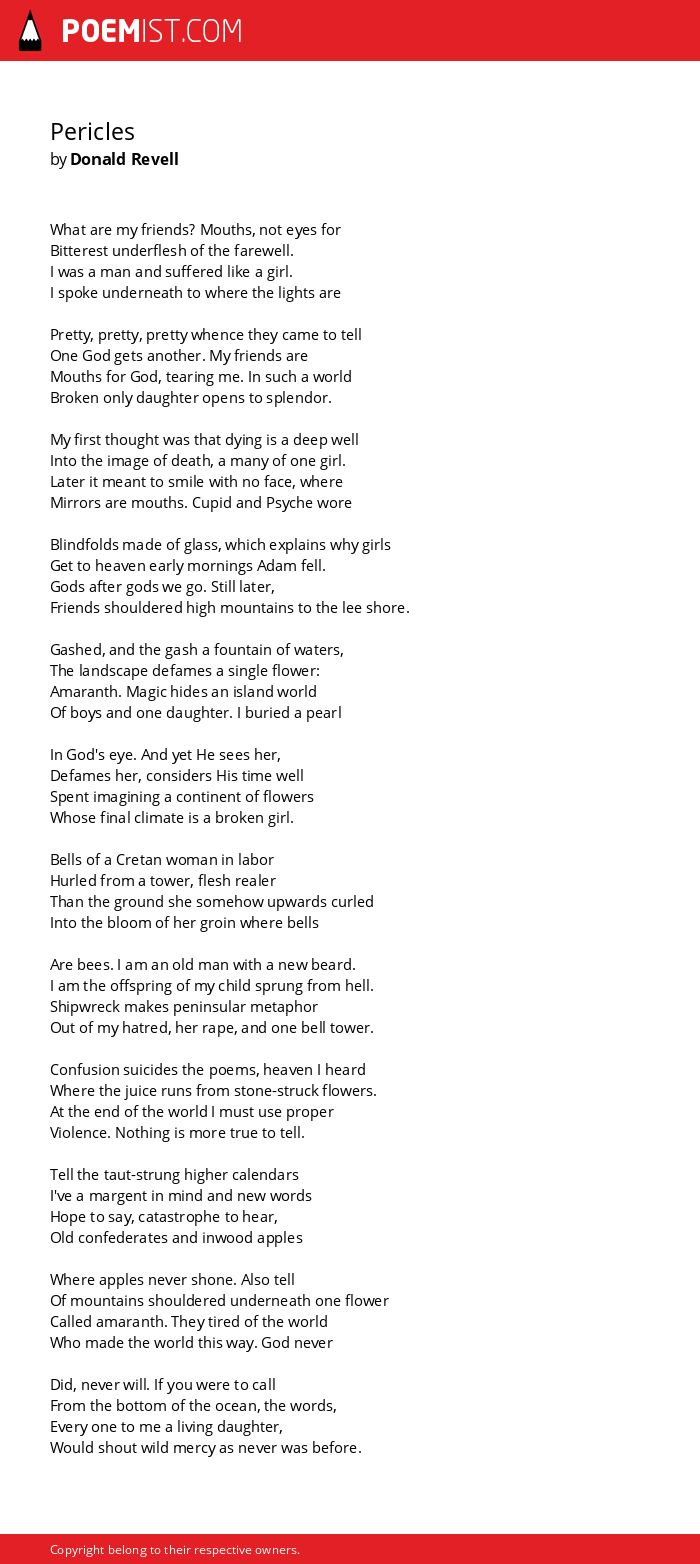 POEMIST.COM

Pericles
by Donald Revell

What are my friends? Mouths, not eyes for
Bitterest underflesh of the farewell.
I was a man and suffered like a girl.
I spoke underneath to where the lights are

Pretty, pretty, pretty whence they came to tell
One God gets another. My friends are
Mouths for God, tearing me. In such a world
Broken only daughter opens to splendor.

My first thought was that dying is a deep well
Into the image of death, a many of one girl.
Later it meant to smile with no face, where
Mirrors are mouths. Cupid and Psyche wore

Blindfolds made of glass, which explains why girls
Get to heaven early mornings Adam fell.
Gods after gods we go. Still later,
Friends shouldered high mountains to the lee shore.

Gashed, and the gash a fountain of waters,
The landscape defames a single flower:
Amaranth. Magic hides an island world
Of boys and one daughter. I buried a pearl

In God's eye. And yet He sees her,
Defames her, considers His time well
Spent imagining a continent of flowers
Whose final climate is a broken girl.

Bells of a Cretan woman in labor
Hurled from a tower, flesh realer
Than the ground she somehow upwards curled
Into the bloom of her groin where bells

Are bees. I am an old man with a new beard.
I am the offspring of my child sprung from hell.
Shipwreck makes peninsular metaphor
Out of my hatred, her rape, and one bell tower.

Confusion suicides the poems, heaven I heard
Where the juice runs from stone-struck flowers.
At the end of the world I must use proper
Violence. Nothing is more true to tell.

Tell the taut-strung higher calendars
I've a margent in mind and new words
Hope to say, catastrophe to hear,
Old confederates and inwood apples

Where apples never shone. Also tell
Of mountains shouldered underneath one flower
Called amaranth. They tired of the world
Who made the world this way. God never

Did, never will. If you were to call
From the bottom of the ocean, the words,
Every one to me a living daughter,
Would shout wild mercy as never was before.

Copyright belong to their respective owners.